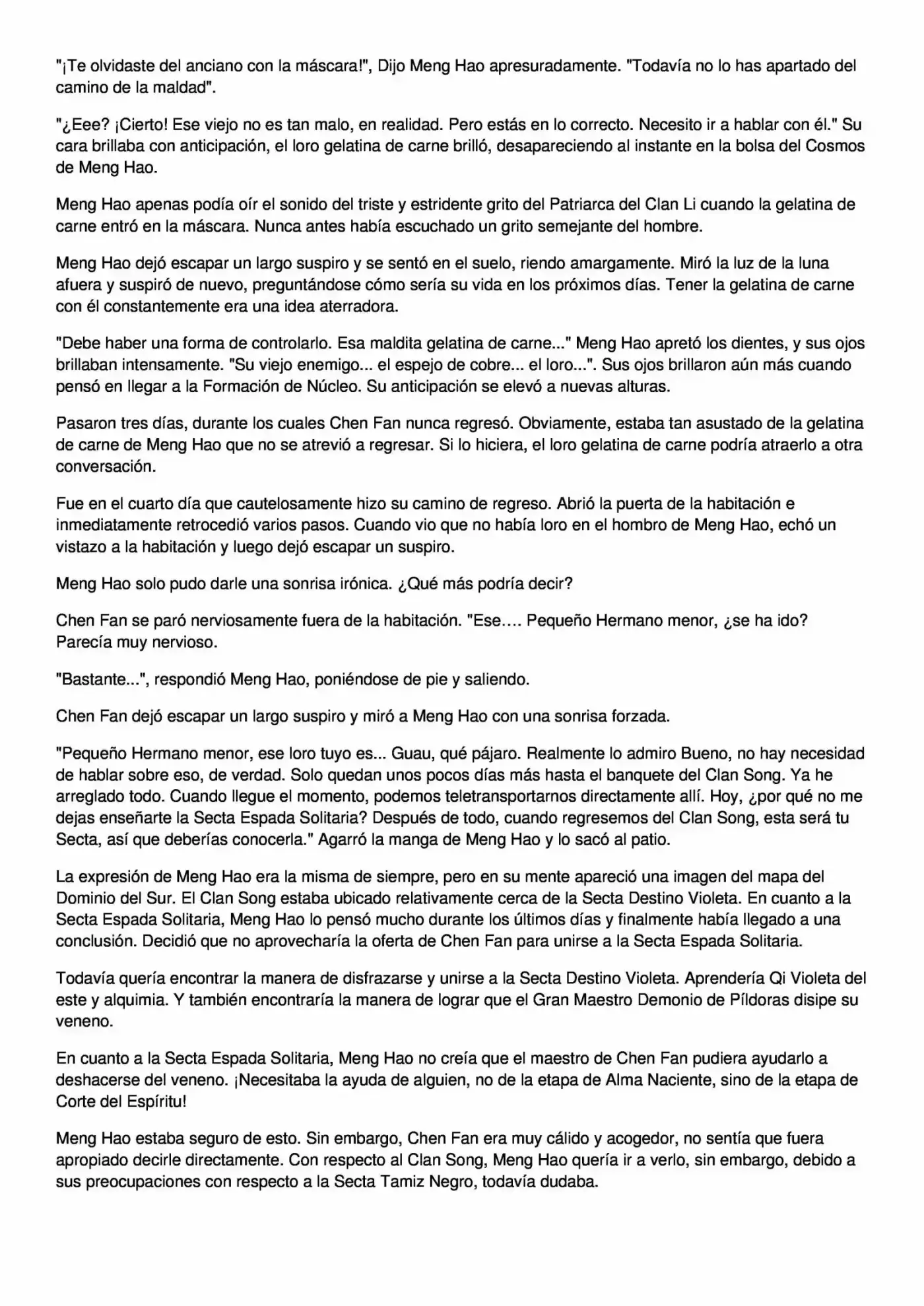 "¡Te olvidaste del anciano con la máscara!", Dijo Meng Hao apresuradamente. "Todavía no lo has apartado del camino de la maldad".

"¿Eee? ¡Cierto! Ese viejo no es tan malo, en realidad. Pero estás en lo correcto. Necesito ir a hablar con él." Su cara brillaba con anticipación, el loro gelatina de carne brilló, desapareciendo al instante en la bolsa del Cosmos de Meng Hao.

Meng Hao apenas podía oír el sonido del triste y estridente grito del Patriarca del Clan Li cuando la gelatina de carne entró en la máscara. Nunca antes había escuchado un grito semejante del hombre.

Meng Hao dejó escapar un largo suspiro y se sentó en el suelo, riendo amargamente. Miró la luz de la luna afuera y suspiró de nuevo, preguntándose cómo sería su vida en los próximos días. Tener la gelatina de carne con él constantemente era una idea aterradora.

"Debe haber una forma de controlarlo. Esa maldita gelatina de carne..." Meng Hao apretó los dientes, y sus ojos brillaban intensamente. "Su viejo enemigo... el espejo de cobre... el loro...". Sus ojos brillaron aún más cuando pensó en llegar a la Formación de Núcleo. Su anticipación se elevó a nuevas alturas.

Pasaron tres días, durante los cuales Chen Fan nunca regresó. Obviamente, estaba tan asustado de la gelatina de carne de Meng Hao que no se atrevió a regresar. Si lo hiciera, el loro gelatina de carne podría atraerlo a otra conversación.

Fue en el cuarto día que cautelosamente hizo su camino de regreso. Abrió la puerta de la habitación e inmediatamente retrocedió varios pasos. Cuando vio que no había loro en el hombro de Meng Hao, echó un vistazo a la habitación y luego dejó escapar un suspiro.

Meng Hao solo pudo darle una sonrisa irónica. ¿Qué más podría decir?

Chen Fan se paró nerviosamente fuera de la habitación. "Ese.... Pequeño Hermano menor, ¿se ha ido? Parecía muy nervioso.

"Bastante...", respondió Meng Hao, poniéndose de pie y saliendo.

Chen Fan dejó escapar un largo suspiro y miró a Meng Hao con una sonrisa forzada.

"Pequeño Hermano menor, ese loro tuyo es... Guau, qué pájaro. Realmente lo admiro Bueno, no hay necesidad de hablar sobre eso, de verdad. Solo quedan unos pocos días más hasta el banquete del Clan Song. Ya he arreglado todo. Cuando llegue el momento, podemos teletransportarnos directamente allí. Hoy, ¿por qué no me dejas enseñarte la Secta Espada Solitaria? Después de todo, cuando regresemos del Clan Song, esta será tu Secta, así que deberías conocerla." Agarró la manga de Meng Hao y lo sacó al patio.

La expresión de Meng Hao era la misma de siempre, pero en su mente apareció una imagen del mapa del Dominio del Sur. El Clan Song estaba ubicado relativamente cerca de la Secta Destino Violeta. En cuanto a la Secta Espada Solitaria, Meng Hao lo pensó mucho durante los últimos días y finalmente había llegado a una conclusión. Decidió que no aprovecharía la oferta de Chen Fan para unirse a la Secta Espada Solitaria.

Todavía quería encontrar la manera de disfrazarse y unirse a la Secta Destino Violeta. Aprendería Qi Violeta del este y alquimia. Y también encontraría la manera de lograr que el Gran Maestro Demonio de Píldoras disipe su veneno.

En cuanto a la Secta Espada Solitaria, Meng Hao no creía que el maestro de Chen Fan pudiera ayudarlo a deshacerse del veneno. ¡Necesitaba la ayuda de alguien, no de la etapa de Alma Naciente, sino de la etapa de Corte del Espíritu!

Meng Hao estaba seguro de esto. Sin embargo, Chen Fan era muy cálido y acogedor, no sentía que fuera apropiado decirle directamente. Con respecto al Clan Song, Meng Hao quería ir a verlo, sin embargo, debido a sus preocupaciones con respecto a la Secta Tamiz Negro, todavía dudaba.